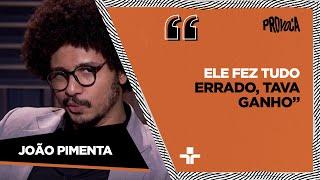 “

PROVOCA

ELE FEZ TUDO ERRADO, TAVA GANHO”

JOÃO PIMENTA